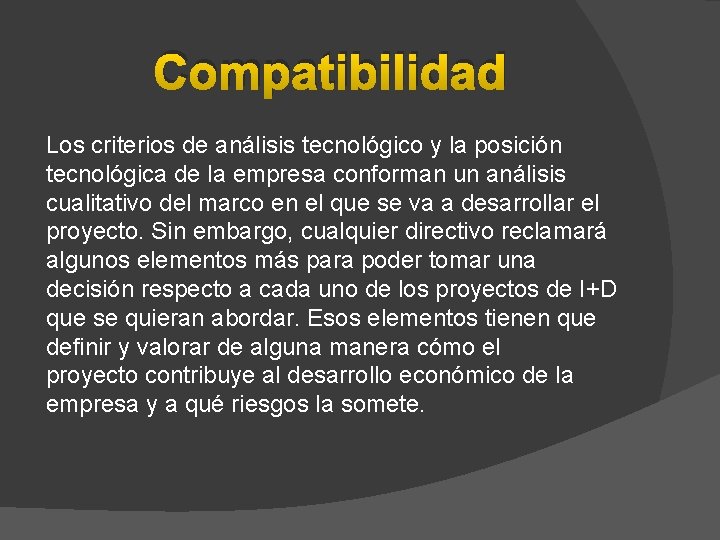 Compatibilidad

Los criterios de análisis tecnológico y la posición tecnológica de la empresa conforman un análisis cualitativo del marco en el que se va a desarrollar el proyecto. Sin embargo, cualquier directivo reclamará algunos elementos más para poder tomar una decisión respecto a cada uno de los proyectos de I+D que se quieran abordar. Esos elementos tienen que definir y valorar de alguna manera cómo el proyecto contribuye al desarrollo económico de la empresa y a qué riesgos la somete.